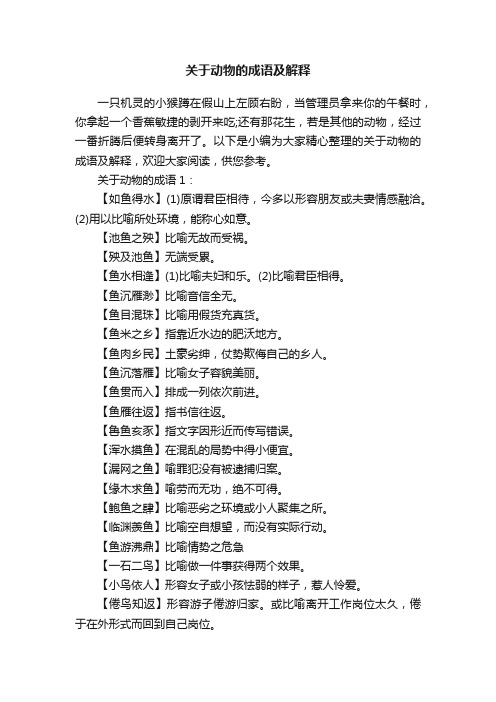 关于动物的成语及解释

一只机灵的小猴蹲在假山上左顾右盼，当管理员拿来你的午餐时，你拿起一个香蕉敏捷的剥开来吃;还有那花生，若是其他的动物，经过一番折腾后便转身离开了。以下是小编为大家精心整理的关于动物的成语及解释，欢迎大家阅读，供您参考。

关于动物的成语 1：

【如鱼得水】(1)原谓君臣相待，今多以形容朋友或夫妻情感融洽。(2)用以比喻所处环境，能称心如意。

【池鱼之殃】比喻无故而受祸。

【殃及池鱼】无端受累。

【鱼水相逢】(1)比喻夫妇和乐。(2)比喻君臣相得。

【鱼沉雁渺】比喻音信全无。

【鱼目混珠】比喻用假货充真货。

【鱼米之乡】指靠近水边的肥沃地方。

【鱼肉乡民】土豪劣绅，仗势欺侮自己的乡人。

【鱼沉落雁】比喻女子容貌美丽。

【鱼贯而入】排成一列依次前进。

【鱼雁往返】指书信往返。

【鲁鱼亥豕】指文字因形近而传写错误。

【浑水摸鱼】在混乱的局势中得小便宜。

【漏网之鱼】喻罪犯没有被逮捕归案。

【缘木求鱼】喻劳而无功，绝不可得。

【鲍鱼之肆】比喻恶劣之环境或小人聚集之所。

【临渊羡鱼】比喻空自想望，而没有实际行动。

【鱼游沸鼎】比喻情势之危急

【一石二鸟】比喻做一件事获得两个效果。

【小鸟依人】形容女子或小孩怯弱的样子，惹人怜爱。

【倦鸟知返】形容游子倦游归家。或比喻离开工作岗位太久，倦于在外形式而回到自己岗位。